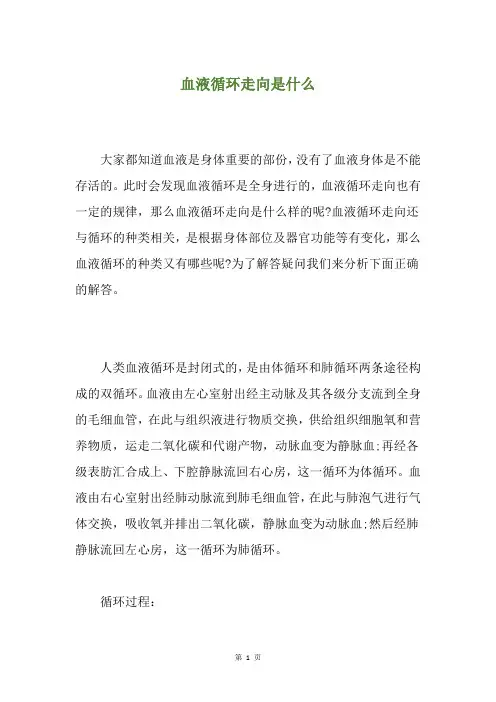 血液循环走向是什么

大家都知道血液是身体重要的部份，没有了血液身体是不能存活的。此时会发现血液循环是全身进行的，血液循环走向也有一定的规律，那么血液循环走向是什么样的呢?血液循环走向还与循环的种类相关，是根据身体部位及器官功能等有变化，那么血液循环的种类又有哪些呢?为了解答疑问我们来分析下面正确的解答。

人类血液循环是封闭式的，是由体循环和肺循环两条途径构成的双循环。血液由左心室射出经主动脉及其各级分支流到全身的毛细血管，在此与组织液进行物质交换，供给组织细胞氧和营养物质，运走二氧化碳和代谢产物，动脉血变为静脉血;再经各级表肪汇合成上、下腔静脉流回右心房，这一循环为体循环。血液由右心室射出经肺动脉流到肺毛细血管，在此与肺泡气进行气体交换，吸收氧并排出二氧化碳，静脉血变为动脉血;然后经肺静脉流回左心房，这一循环为肺循环。

循环过程:

第 1 页